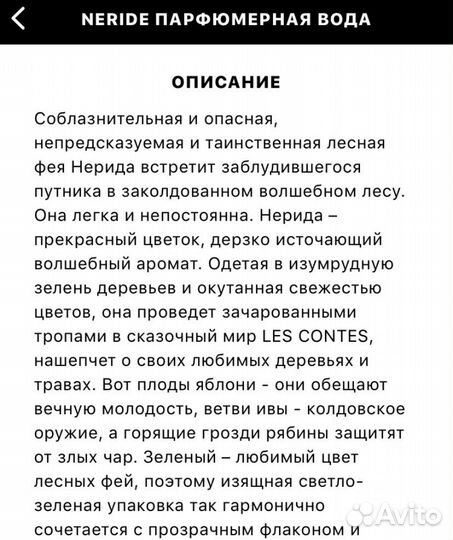 NERIDE ПАРФЮМЕРНАЯ ВОДА

ОПИСАНИЕ

Соблазнительная и опасная, непредсказуемая и таинственная лесная фея Нерида встретит заблудившегося путника в заколдованном волшебном лесу. Она легка и непостоянна. Нерида – прекрасный цветок, дерзко источающий волшебный аромат. Одетая в изумрудную зелень деревьев и окутанная свежестью цветов, она проведет зачарованными тропами в сказочный мир LES CONTES, нашепчет о своих любимых деревьях и травах. Вот плоды яблони - они обещают вечную молодость, ветви ивы - колдовское оружие, а горящие грозди рябины защитят от злых чар. Зеленый – любимый цвет лесных фей, поэтому изящная светло-зеленая упаковка так гармонично сочетается с прозрачным флаконом и

Avito